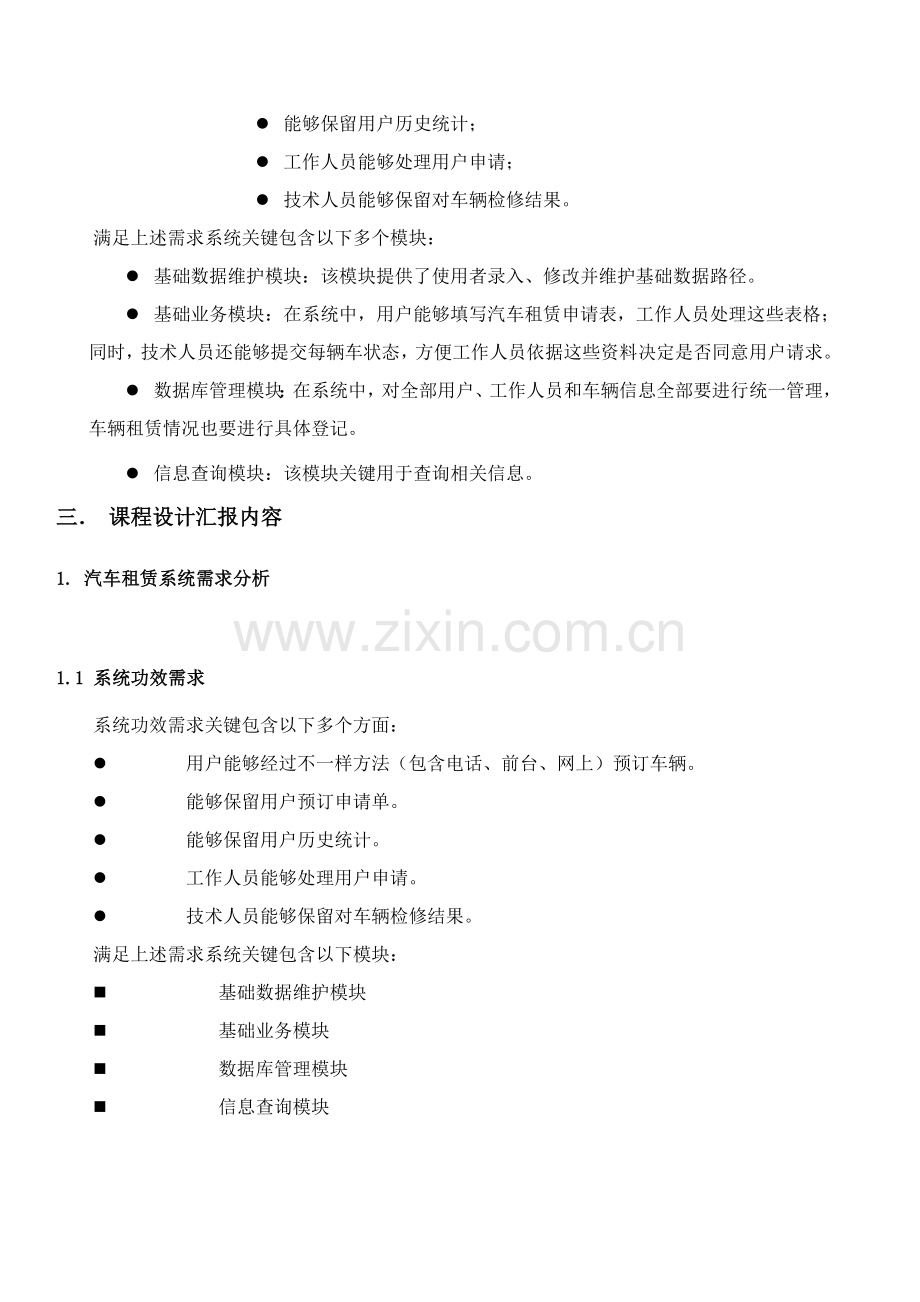 ● 能够保留用户历史统计；

● 工作人员能够处理用户申请；

● 技术人员能够保留对车辆检修结果。

满足上述需求系统关键包含以下多个模块：

● 基础数据维护模块：该模块提供了使用者录入、修改并维护基础数据路径。

● 基础业务模块：在系统中，用户能够填写汽车租赁申请表，工作人员处理这些表格；同时，技术人员还能够提交每辆车状态，方便工作人员依据这些资料决定是否同意用户请求。

● 数据库管理模块：在系统中，对全部用户、工作人员和车辆信息全部要进行统一管理，车辆租赁情况也要进行具体登记。

● 信息查询模块：该模块关键用于查询相关信息。

三. 课程设计汇报内容

1. 汽车租赁系统需求分析

www.zixin.com.cn

1.1 系统功效需求

系统功效需求关键包含以下多个方面：

● 用户能够经过不一样方法（包含电话、前台、网上）预订车辆。

● 能够保留用户预订申请单。

● 能够保留用户历史统计。

● 工作人员能够处理用户申请。

● 技术人员能够保留对车辆检修结果。

满足上述需求系统关键包含以下模块：

■ 基础数据维护模块

■ 基础业务模块

■ 数据库管理模块

■ 信息查询模块